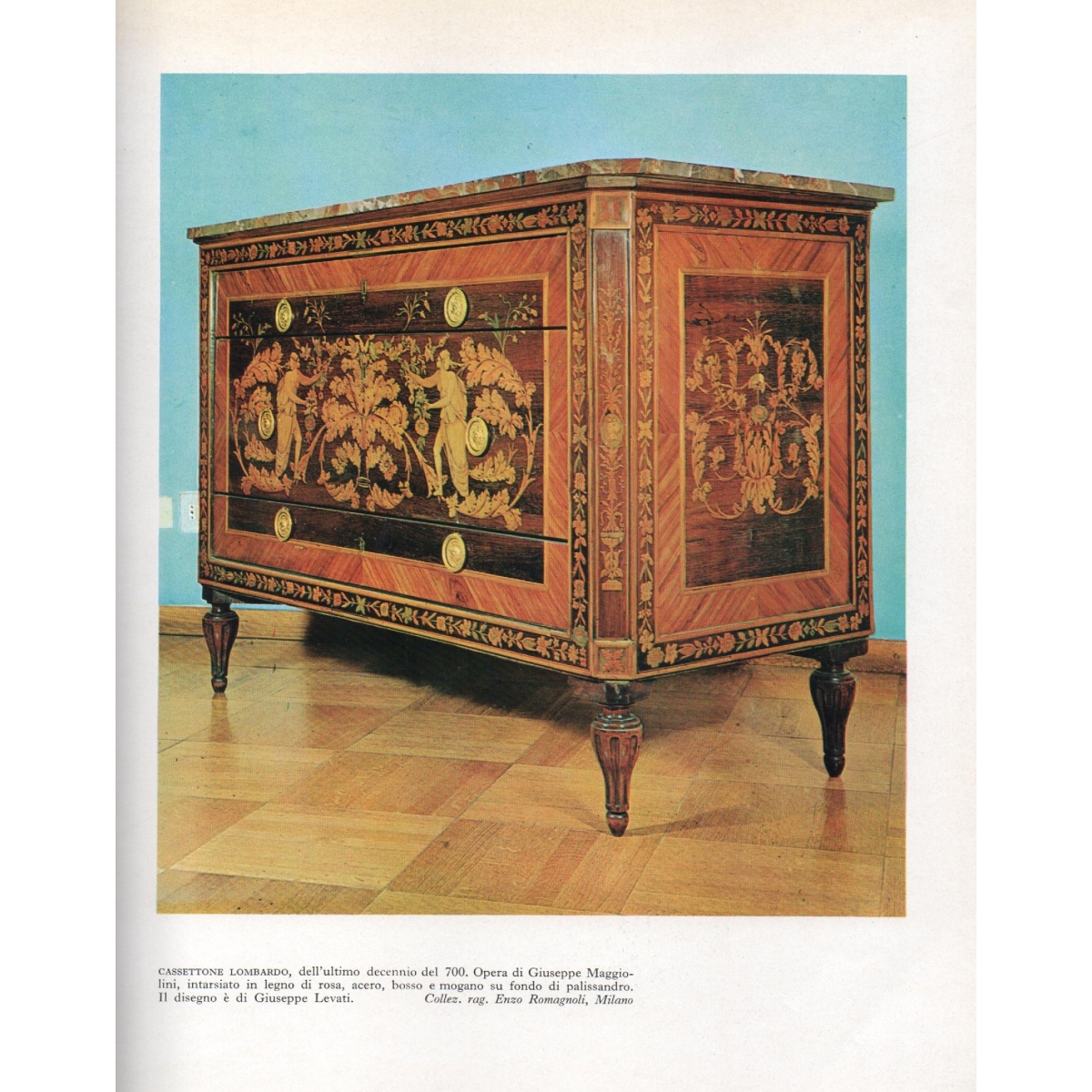 CASSETTONE LOMBARDO, dell'ultimo decennio del 700. Opera di Giuseppe Maggiolini, intarsiato in legno di rosa, acero, bosso e mogano su fondo di palissandro. Il disegno è di Giuseppe Levati. Collez. rag. Enzo Romagnoli, Milano